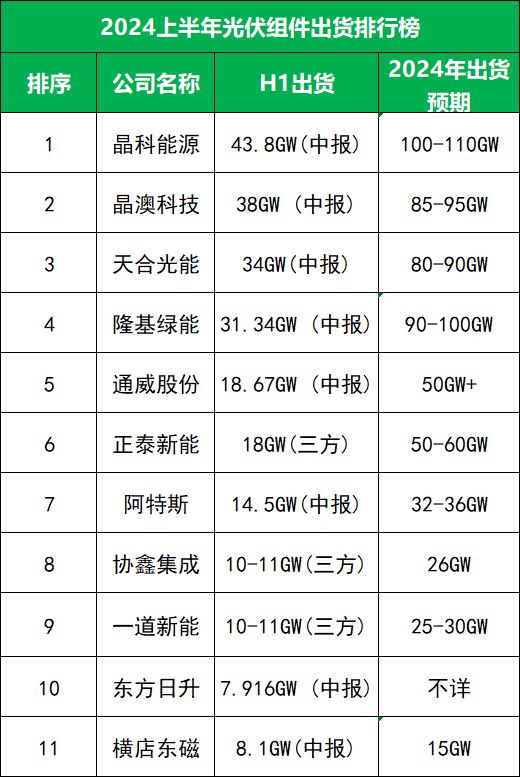 2024上半年光伏组件出货排行榜

| 排序 | 公司名称 | H1出货 | 2024年出货预期 |
|---|---|---|---|
| 1 | 晶科能源 | 43.8GW(中报) | 100-110GW |
| 2 | 晶澳科技 | 38GW (中报) | 85-95GW |
| 3 | 天合光能 | 34GW(中报) | 80-90GW |
| 4 | 隆基绿能 | 31.34GW (中报) | 90-100GW |
| 5 | 通威股份 | 18.67GW (中报) | 50GW+ |
| 6 | 正泰新能 | 18GW(三方) | 50-60GW |
| 7 | 阿特斯 | 14.5GW(中报) | 32-36GW |
| 8 | 协鑫集成 | 10-11GW(三方) | 26GW |
| 9 | 一道新能 | 10-11GW(三方) | 25-30GW |
| 10 | 东方日升 | 7.916GW (中报) | 不详 |
| 11 | 横店东磁 | 8.1GW(中报) | 15GW |